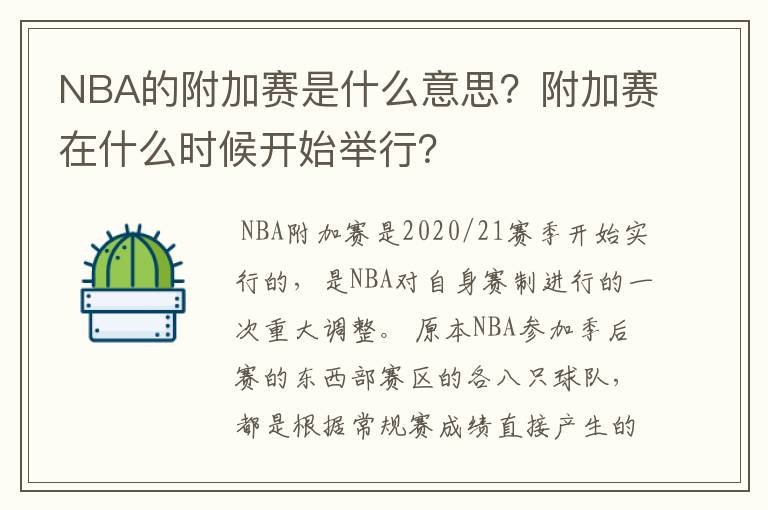 NBA的附加赛是什么意思？附加赛在什么时候开始举行？

NBA附加赛是2020/21赛季开始实行的，是NBA对自身赛制进行的一次重大调整。原本NBA参加季后赛的东西部赛区的各八只球队，都是根据常规赛成绩直接产生的